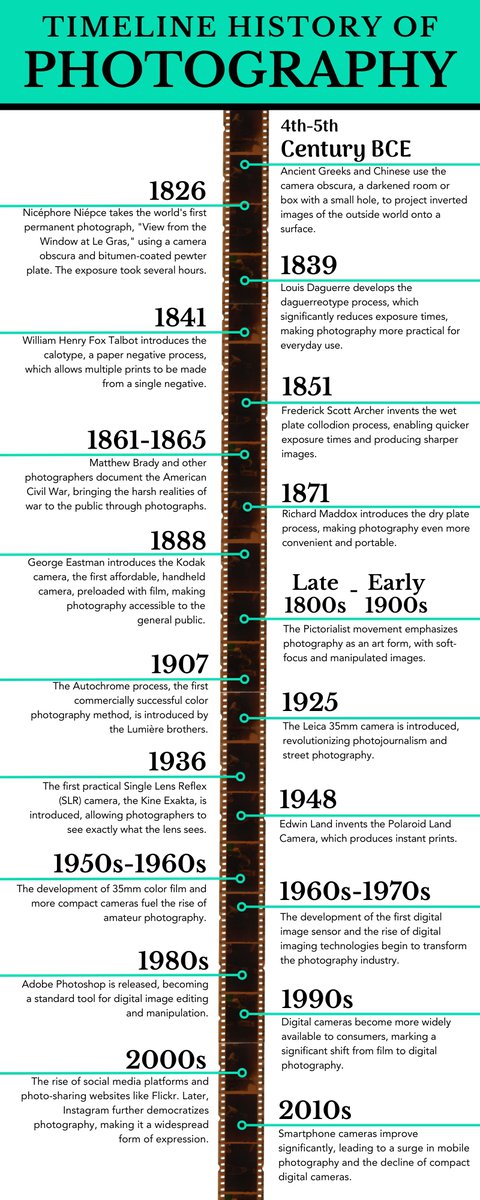 TIMELINE HISTORY OF
PHOTOGRAPHY

4th-5th Century BCE
Ancient Greeks and Chinese use the camera obscura, a darkened room or box with a small hole, to project inverted images of the outside world onto a surface.

1826
Nicéphore Niépce takes the world's first permanent photograph, "View from the Window at Le Gras," using a camera obscura and bitumen-coated pewter plate. The exposure took several hours.

1839
Louis Daguerre develops the daguerreotype process, which significantly reduces exposure times, making photography more practical for everyday use.

1841
William Henry Fox Talbot introduces the calotype, a paper negative process, which allows multiple prints to be made from a single negative.

1851
Frederick Scott Archer invents the wet plate collodion process, enabling quicker exposure times and producing sharper images.

1861-1865
Matthew Brady and other photographers document the American Civil War, bringing the harsh realities of war to the public through photographs.

1871
Richard Maddox introduces the dry plate process, making photography even more convenient and portable.

1888
George Eastman introduces the Kodak camera, the first affordable, handheld camera, preloaded with film, making photography accessible to the general public.

Late 1800s - Early 1900s
The Pictorialist movement emphasizes photography as an art form, with soft-focus and manipulated images.

1907
The Autochrome process, the first commercially successful color photography method, is introduced by the Lumière brothers.

1925
The Leica 35mm camera is introduced, revolutionizing photojournalism and street photography.

1936
The first practical Single Lens Reflex (SLR) camera, the Kine Exakta, is introduced, allowing photographers to see exactly what the lens sees.

1948
Edwin Land invents the Polaroid Land Camera, which produces instant prints.

1950s-1960s
The development of 35mm color film and more compact cameras fuel the rise of amateur photography.

1960s-1970s
The development of the first digital image sensor and the rise of digital imaging technologies begin to transform the photography industry.

1980s
Adobe Photoshop is released, becoming a standard tool for digital image editing and manipulation.

1990s
Digital cameras become more widely available to consumers, marking a significant shift from film to digital photography.

2000s
The rise of social media platforms and photo-sharing websites like Flickr. Later, Instagram further democratizes photography, making it a widespread form of expression.

2010s
Smartphone cameras improve significantly, leading to a surge in mobile photography and the decline of compact digital cameras.